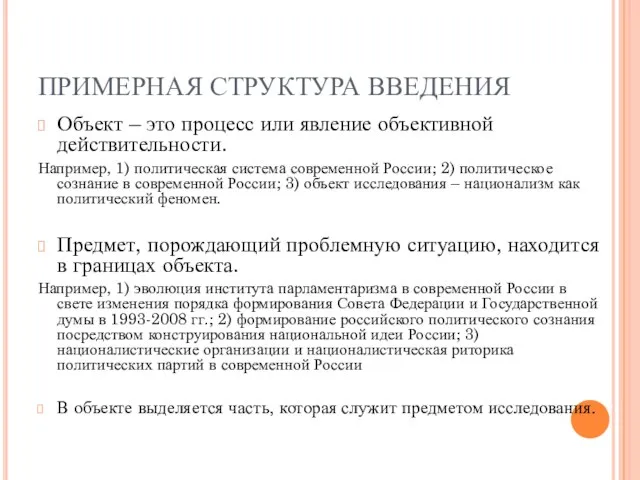 ПРИМЕРНАЯ СТРУКТУРА ВВЕДЕНИЯ

Объект – это процесс или явление объективной действительности.

Например, 1) политическая система современной России; 2) политическое сознание в современной России; 3) объект исследования – национализм как политический феномен.

Предмет, порождающий проблемную ситуацию, находится в границах объекта.

Например, 1) эволюция института парламентаризма в современной России в свете изменения порядка формирования Совета Федерации и Государственной думы в 1993-2008 гг.; 2) формирование российского политического сознания посредством конструирования национальной идеи России; 3) националистические организации и националистическая риторика политических партий в современной России

В объекте выделяется часть, которая служит предметом исследования.